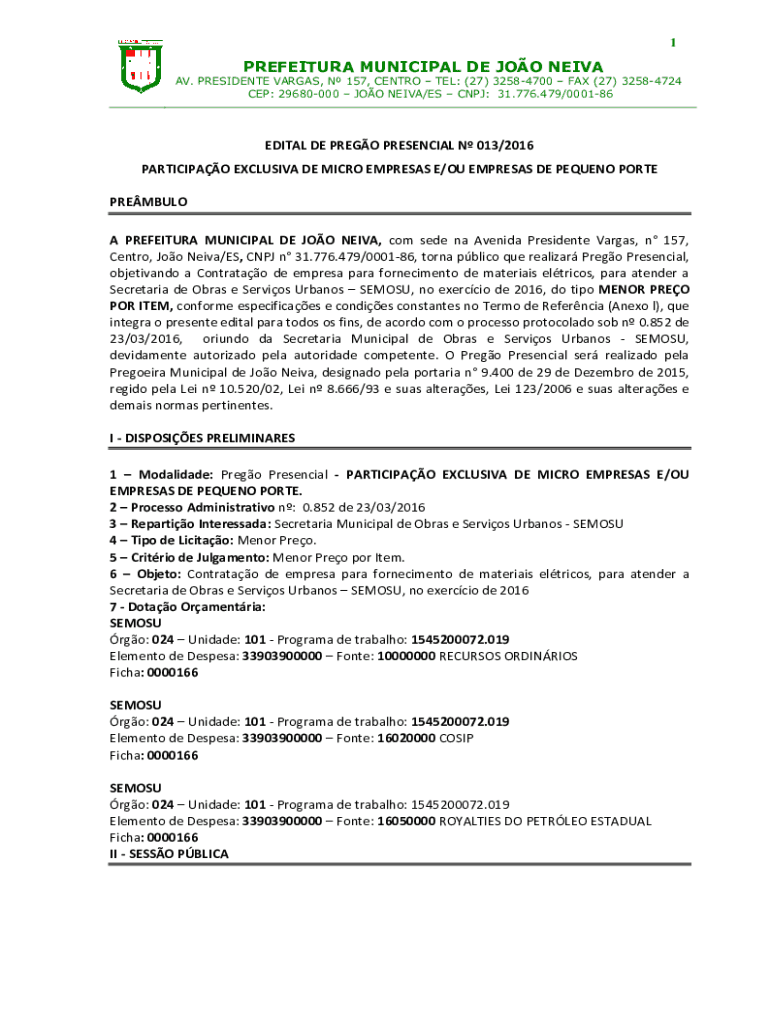 1

PREFEITURA MUNICIPAL DE JOÃO NEIVA
AV. PRESIDENTE VARGAS, Nº 157, CENTRO – TEL: (27) 3258-4700 – FAX (27) 3258-4724
CEP: 29680-000 – JOÃO NEIVA/ES – CNPJ: 31.776.479/0001-86

EDITAL DE PREGÃO PRESENCIAL Nº 013/2016

PARTICIPAÇÃO EXCLUSIVA DE MICRO EMPRESAS E/OU EMPRESAS DE PEQUENO PORTE

PREÂMBULO

A PREFEITURA MUNICIPAL DE JOÃO NEIVA, com sede na Avenida Presidente Vargas, n° 157, Centro, João Neiva/ES, CNPJ n° 31.776.479/0001-86, torna público que realizará Pregão Presencial, objetivando a Contratação de empresa para fornecimento de materiais elétricos, para atender a Secretaria de Obras e Serviços Urbanos – SEMOSU, no exercício de 2016, do tipo MENOR PREÇO POR ITEM, conforme especificações e condições constantes no Termo de Referência (Anexo I), que integra o presente edital para todos os fins, de acordo com o processo protocolado sob nº 0.852 de 23/03/2016, oriundo da Secretaria Municipal de Obras e Serviços Urbanos - SEMOSU, devidamente autorizado pela autoridade competente. O Pregão Presencial será realizado pela Pregoeira Municipal de João Neiva, designado pela portaria n° 9.400 de 29 de Dezembro de 2015, regido pela Lei nº 10.520/02, Lei nº 8.666/93 e suas alterações, Lei 123/2006 e suas alterações e demais normas pertinentes.

I - DISPOSIÇÕES PRELIMINARES

1 – Modalidade: Pregão Presencial - PARTICIPAÇÃO EXCLUSIVA DE MICRO EMPRESAS E/OU EMPRESAS DE PEQUENO PORTE.
2 – Processo Administrativo nº: 0.852 de 23/03/2016
3 – Repartição Interessada: Secretaria Municipal de Obras e Serviços Urbanos - SEMOSU
4 – Tipo de Licitação: Menor Preço.
5 – Critério de Julgamento: Menor Preço por Item.
6 – Objeto: Contratação de empresa para fornecimento de materiais elétricos, para atender a Secretaria de Obras e Serviços Urbanos – SEMOSU, no exercício de 2016
7 - Dotação Orçamentária:
SEMOSU
Órgão: 024 – Unidade: 101 - Programa de trabalho: 1545200072.019
Elemento de Despesa: 33903900000 – Fonte: 10000000 RECURSOS ORDINÁRIOS
Ficha: 0000166

SEMOSU
Órgão: 024 – Unidade: 101 - Programa de trabalho: 1545200072.019
Elemento de Despesa: 33903900000 – Fonte: 16020000 COSIP
Ficha: 0000166

SEMOSU
Órgão: 024 – Unidade: 101 - Programa de trabalho: 1545200072.019
Elemento de Despesa: 33903900000 – Fonte: 16050000 ROYALTIES DO PETRÓLEO ESTADUAL
Ficha: 0000166
II - SESSÃO PÚBLICA